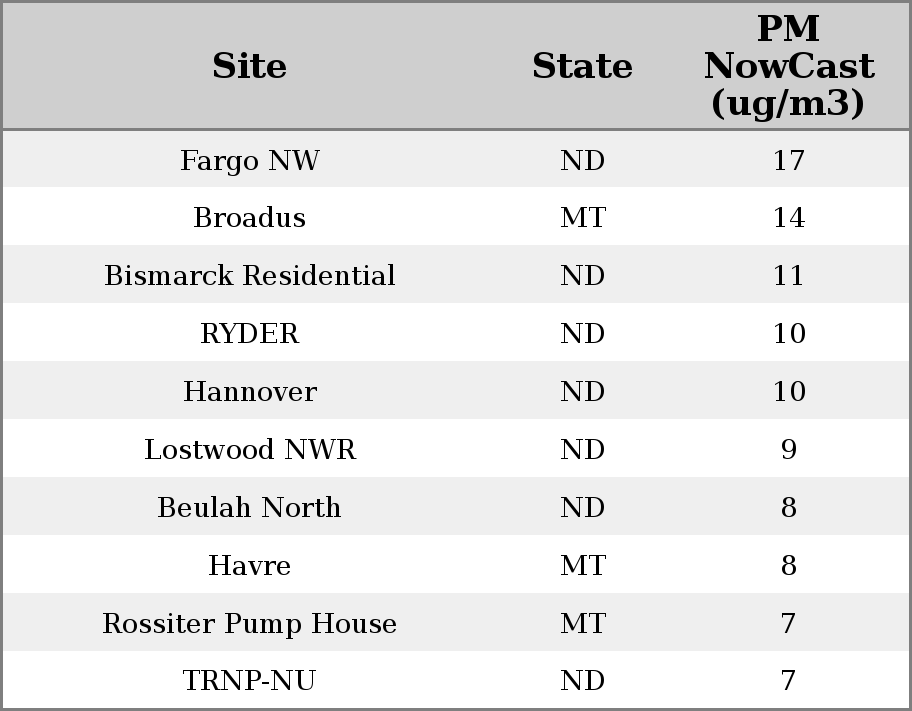 | Site | State | PM NowCast (ug/m3) |
|---|---|---|
| Fargo NW | ND | 17 |
| Broadus | MT | 14 |
| Bismarck Residential | ND | 11 |
| RYDER | ND | 10 |
| Hannover | ND | 10 |
| Lostwood NWR | ND | 9 |
| Beulah North | ND | 8 |
| Havre | MT | 8 |
| Rossiter Pump House | MT | 7 |
| TRNP-NU | ND | 7 |